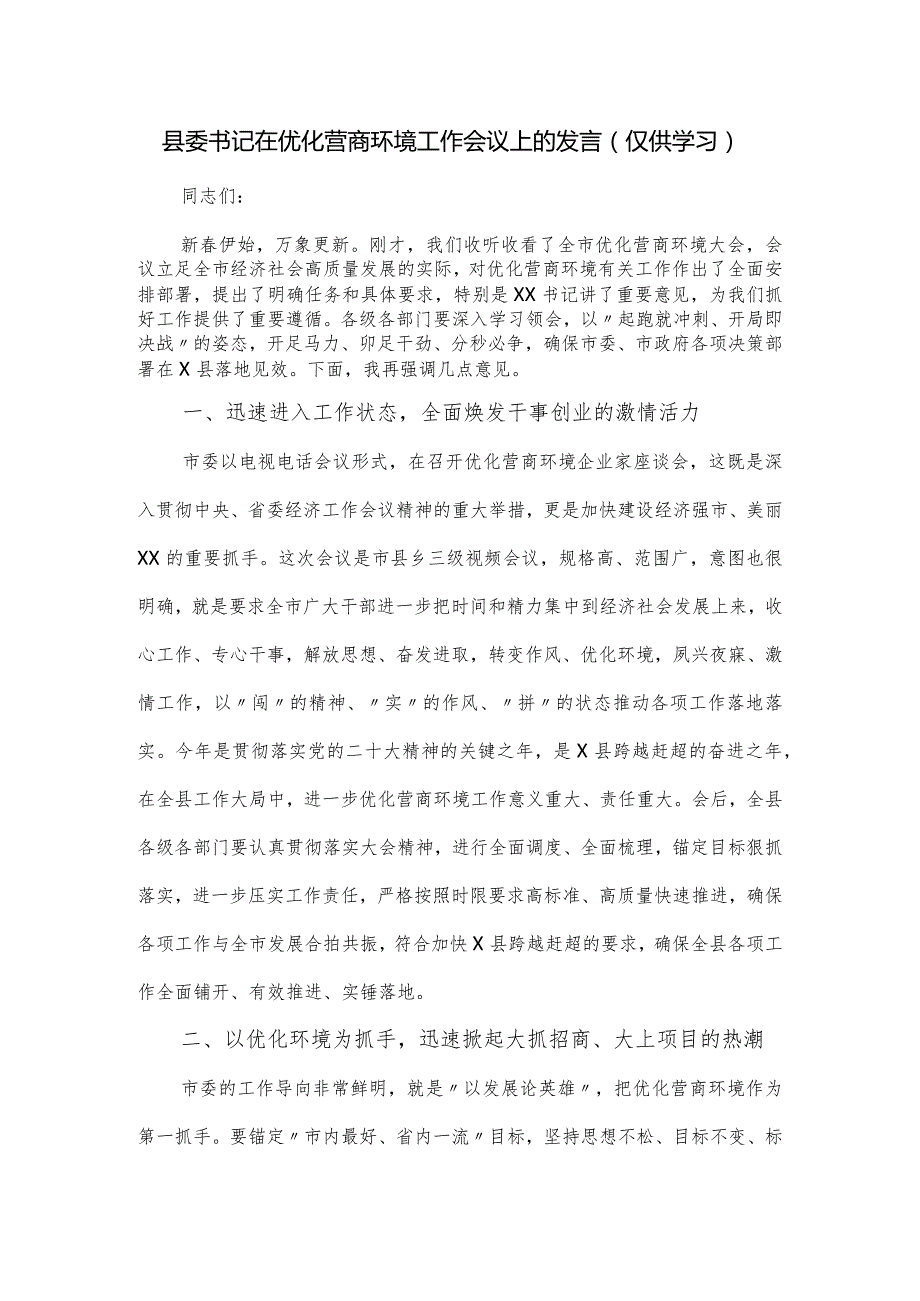 县委书记在优化营商环境工作会议上的发言（仅供学习）

同志们：

新春伊始，万象更新。刚才，我们收听收看了全市优化营商环境大会，会议立足全市经济社会高质量发展的实际，对优化营商环境有关工作作出了全面安排部署，提出了明确任务和具体要求，特别是XX书记讲了重要意见，为我们抓好工作提供了重要遵循。各级各部门要深入学习领会，以〃起跑就冲刺、开局即决战〃的姿态，开足马力、卯足干劲、分秒必争，确保市委、市政府各项决策部署在X县落地见效。下面，我再强调几点意见。

一、迅速进入工作状态，全面焕发干事创业的激情活力

市委以电视电话会议形式，在召开优化营商环境企业家座谈会，这既是深入贯彻中央、省委经济工作会议精神的重大举措，更是加快建设经济强市、美丽XX的重要抓手。这次会议是市县乡三级视频会议，规格高、范围广，意图也很明确，就是要求全市广大干部进一步把时间和精力集中到经济社会发展上来，收心工作、专心干事，解放思想、奋发进取，转变作风、优化环境，夙兴夜寐、激情工作，以〃闯〃的精神、〃实〃的作风、〃拼〃的状态推动各项工作落地落实。今年是贯彻落实党的二十大精神的关键之年，是X县跨越赶超的奋进之年，在全县工作大局中，进一步优化营商环境工作意义重大、责任重大。会后，全县各级各部门要认真贯彻落实大会精神，进行全面调度、全面梳理，锚定目标狠抓落实，进一步压实工作责任，严格按照时限要求高标准、高质量快速推进，确保各项工作与全市发展合拍共振，符合加快X县跨越赶超的要求，确保全县各项工作全面铺开、有效推进、实锤落地。

二、以优化环境为抓手，迅速掀起大抓招商、大上项目的热潮

市委的工作导向非常鲜明，就是〃以发展论英雄〃，把优化营商环境作为第一抓手。要锚定〃市内最好、省内一流〃目标，坚持思想不松、目标不变、标